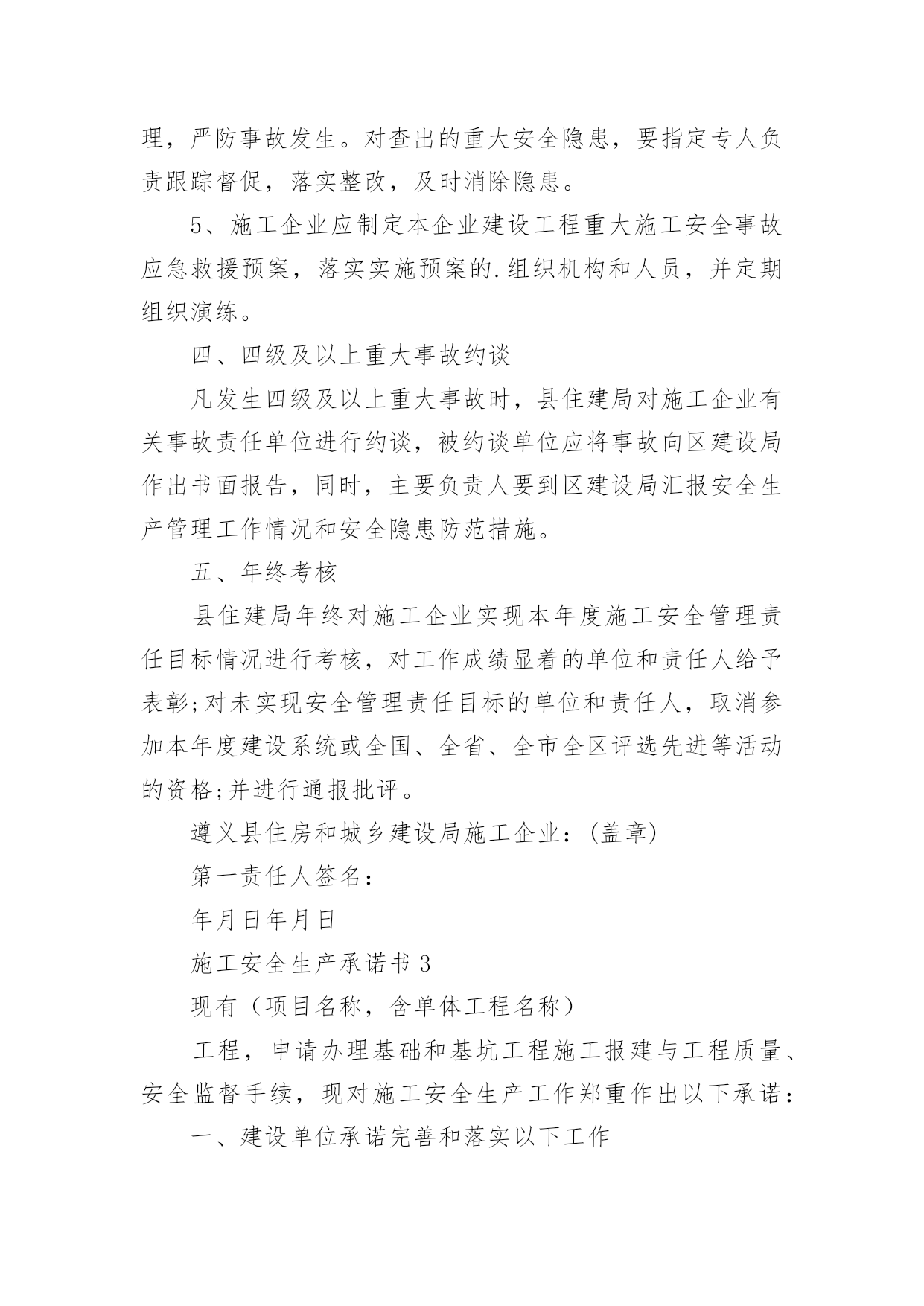 理，严防事故发生。对查出的重大安全隐患，要指定专人负责跟踪督促，落实整改，及时消除隐患。

5、施工企业应制定本企业建设工程重大施工安全事故应急救援预案，落实实施预案的.组织机构和人员，并定期组织演练。

四、四级及以上重大事故约谈

凡发生四级及以上重大事故时，县住建局对施工企业有关事故责任单位进行约谈，被约谈单位应将事故向区建设局作出书面报告，同时，主要负责人要到区建设局汇报安全生产管理工作情况和安全隐患防范措施。

五、年终考核

县住建局年终对施工企业实现本年度施工安全管理责任目标情况进行考核，对工作成绩显着的单位和责任人给予表彰;对未实现安全管理责任目标的单位和责任人，取消参加本年度建设系统或全国、全省、全市全区评选先进等活动的资格;并进行通报批评。

遵义县住房和城乡建设局施工企业：(盖章)

第一责任人签名：

年月日年月日

施工安全生产承诺书 3

现有（项目名称，含单体工程名称）

工程，申请办理基础和基坑工程施工报建与工程质量、安全监督手续，现对施工安全生产工作郑重作出以下承诺：

一、建设单位承诺完善和落实以下工作